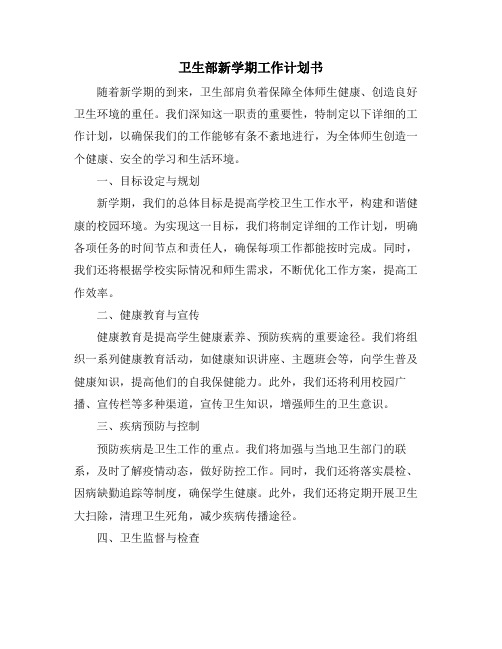 卫生部新学期工作计划书

随着新学期的到来，卫生部肩负着保障全体师生健康、创造良好卫生环境的重任。我们深知这一职责的重要性，特制定以下详细的工作计划，以确保我们的工作能够有条不紊地进行，为全体师生创造一个健康、安全的学习和生活环境。

一、目标设定与规划

新学期，我们的总体目标是提高学校卫生工作水平，构建和谐健康的校园环境。为实现这一目标，我们将制定详细的工作计划，明确各项任务的时间节点和责任人，确保每项工作都能按时完成。同时，我们还将根据学校实际情况和师生需求，不断优化工作方案，提高工作效率。

二、健康教育与宣传

健康教育是提高学生健康素养、预防疾病的重要途径。我们将组织一系列健康教育活动，如健康知识讲座、主题班会等，向学生普及健康知识，提高他们的自我保健能力。此外，我们还将利用校园广播、宣传栏等多种渠道，宣传卫生知识，增强师生的卫生意识。

三、疾病预防与控制

预防疾病是卫生工作的重点。我们将加强与当地卫生部门的联系，及时了解疫情动态，做好防控工作。同时，我们还将落实晨检、因病缺勤追踪等制度，确保学生健康。此外，我们还将定期开展卫生大扫除，清理卫生死角，减少疾病传播途径。

四、卫生监督与检查